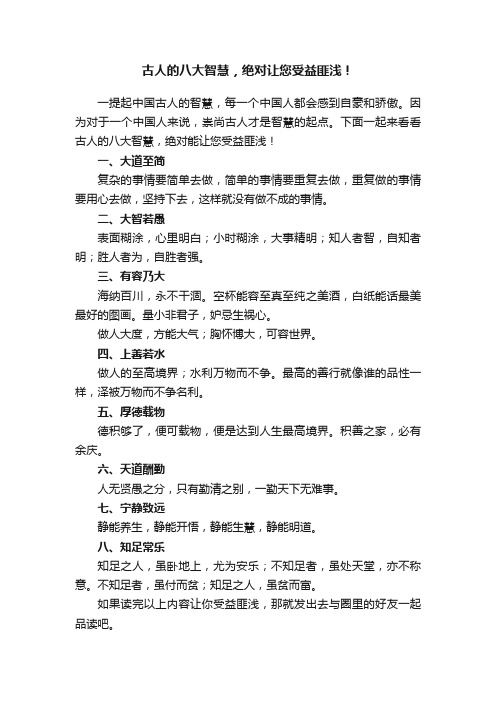 古人的八大智慧，绝对让您受益匪浅！

一提起中国古人的智慧，每一个中国人都会感到自豪和骄傲。因为对于一个中国人来说，崇尚古人才是智慧的起点。下面一起来看看古人的八大智慧，绝对能让您受益匪浅！

一、大道至简

复杂的事情要简单去做，简单的事情要重复去做，重复做的事情要用心去做，坚持下去，这样就没有做不成的事情。

二、大智若愚

表面糊涂，心里明白；小时糊涂，大事精明；知人者智，自知者明；胜人者为，自胜者强。

三、有容乃大

海纳百川，永不干涸。空杯能容至真至纯之美酒，白纸能话最美最好的图画。量小非君子，妒忌生祸心。

做人大度，方能大气；胸怀博大，可容世界。

四、上善若水

做人的至高境界；水利万物而不争。最高的善行就像谁的品性一样，泽被万物而不争名利。

五、厚德载物

德积够了，便可载物，便是达到人生最高境界。积善之家，必有余庆。

六、天道酬勤

人无贤愚之分，只有勤清之别，一勤天下无难事。

七、宁静致远

静能养生，静能开悟，静能生慧，静能明道。

八、知足常乐

知足之人，虽卧地上，尤为安乐；不知足者，虽处天堂，亦不称意。不知足者，虽付而贫；知足之人，虽贫而富。

如果读完以上内容让你受益匪浅，那就发出去与圈里的好友一起品读吧。